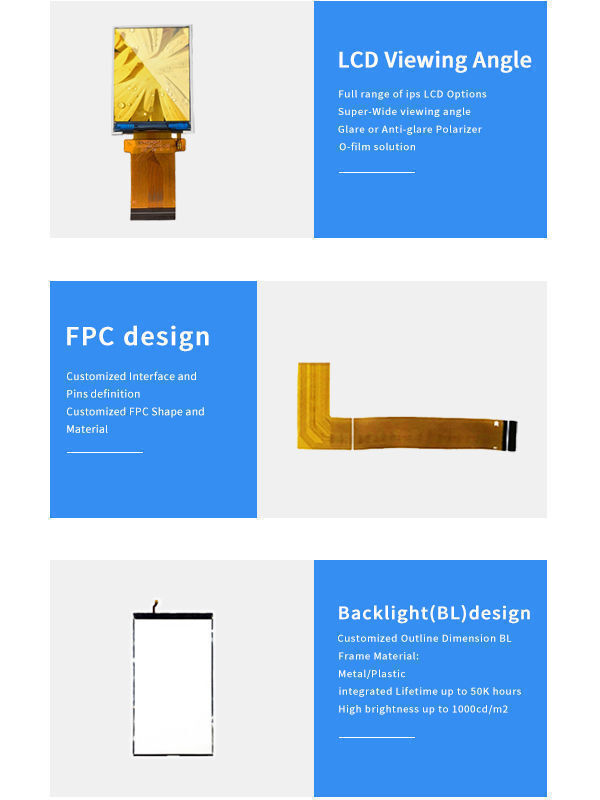 LCD Viewing Angle

Full range of ips LCD Options
Super-Wide viewing angle
Glare or Anti-glare Polarizer
O-film solution

FPC design

Customized Interface and Pins definition
Customized FPC Shape and Material

Backlight(BL)design

Customized Outline Dimension BL
Frame Material:
Metal/Plastic
integrated Lifetime up to 50K hours
High brightness up to 1000cd/m2